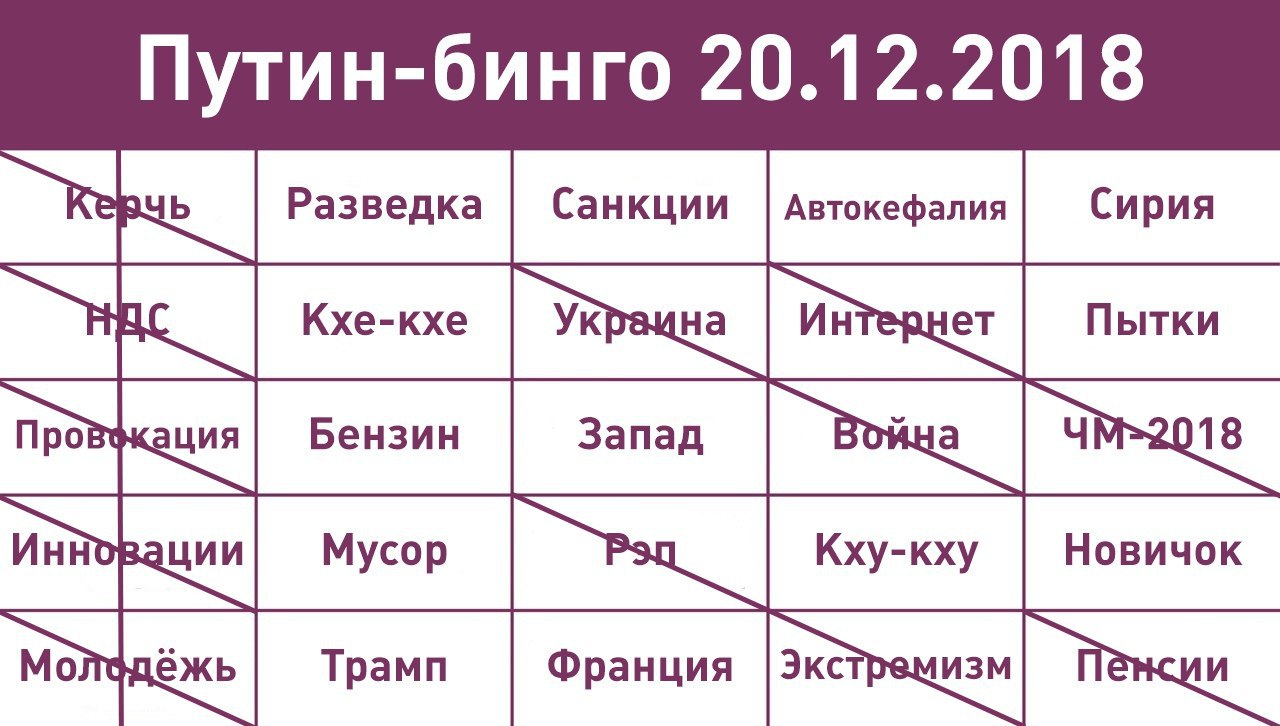 Путин-бинго 20.12.2018

| Керчь | Разведка | Санкции | Автокефалия | Сирия |
|---|---|---|---|---|
| НДС | Кхе-кхе | Украина | Интернет | Пытки |
| Провокация | Бензин | Запад | Война | ЧМ-2018 |
| Инновации | Мусор | Рэп | Кху-кху | Новичок |
| Молодёжь | Трамп | Франция | Экстремизм | Пенсии |